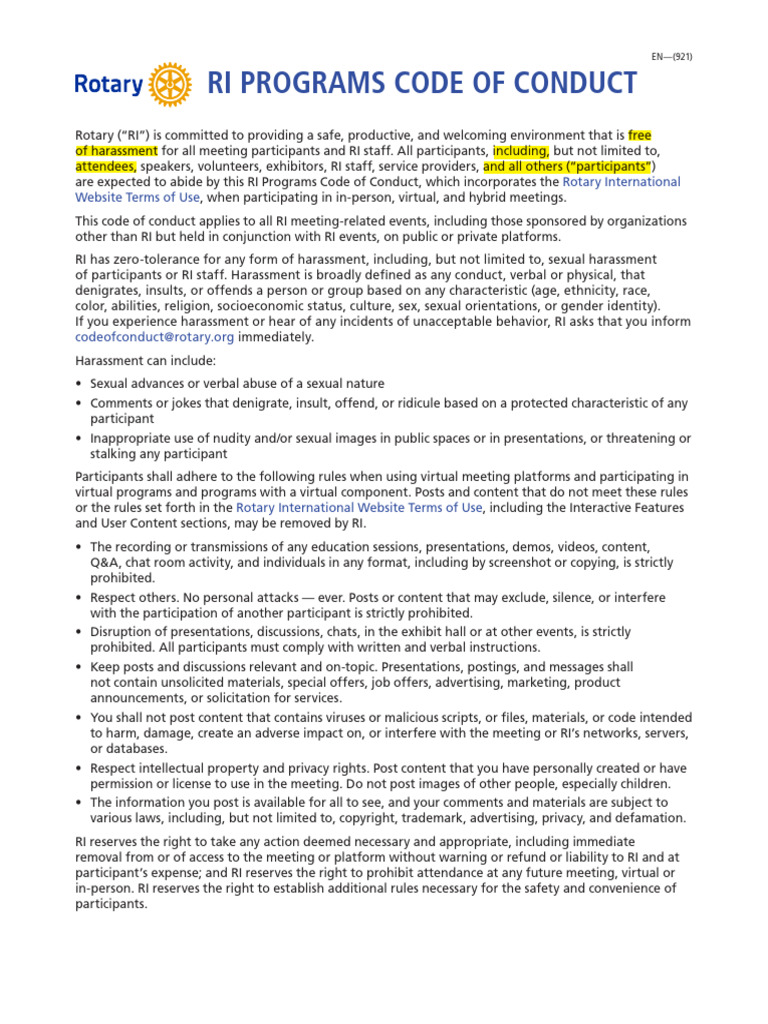 EN—(921)

Rotary

RI PROGRAMS CODE OF CONDUCT

Rotary ("RI") is committed to providing a safe, productive, and welcoming environment that is free of harassment for all meeting participants and RI staff. All participants, including, but not limited to, attendees, speakers, volunteers, exhibitors, RI staff, service providers, and all others ("participants") are expected to abide by this RI Programs Code of Conduct, which incorporates the Rotary International Website Terms of Use, when participating in in-person, virtual, and hybrid meetings.

This code of conduct applies to all RI meeting-related events, including those sponsored by organizations other than RI but held in conjunction with RI events, on public or private platforms.

RI has zero-tolerance for any form of harassment, including, but not limited to, sexual harassment of participants or RI staff. Harassment is broadly defined as any conduct, verbal or physical, that denigrates, insults, or offends a person or group based on any characteristic (age, ethnicity, race, color, abilities, religion, socioeconomic status, culture, sex, sexual orientations, or gender identity). If you experience harassment or hear of any incidents of unacceptable behavior, RI asks that you inform codeofconduct@rotary.org immediately.

Harassment can include:

• Sexual advances or verbal abuse of a sexual nature
• Comments or jokes that denigrate, insult, offend, or ridicule based on a protected characteristic of any participant
• Inappropriate use of nudity and/or sexual images in public spaces or in presentations, or threatening or stalking any participant

Participants shall adhere to the following rules when using virtual meeting platforms and participating in virtual programs and programs with a virtual component. Posts and content that do not meet these rules or the rules set forth in the Rotary International Website Terms of Use, including the Interactive Features and User Content sections, may be removed by RI.

• The recording or transmissions of any education sessions, presentations, demos, videos, content, Q&A, chat room activity, and individuals in any format, including by screenshot or copying, is strictly prohibited.
• Respect others. No personal attacks — ever. Posts or content that may exclude, silence, or interfere with the participation of another participant is strictly prohibited.
• Disruption of presentations, discussions, chats, in the exhibit hall or at other events, is strictly prohibited. All participants must comply with written and verbal instructions.
• Keep posts and discussions relevant and on-topic. Presentations, postings, and messages shall not contain unsolicited materials, special offers, job offers, advertising, marketing, product announcements, or solicitation for services.
• You shall not post content that contains viruses or malicious scripts, or files, materials, or code intended to harm, damage, create an adverse impact on, or interfere with the meeting or RI's networks, servers, or databases.
• Respect intellectual property and privacy rights. Post content that you have personally created or have permission or license to use in the meeting. Do not post images of other people, especially children.
• The information you post is available for all to see, and your comments and materials are subject to various laws, including, but not limited to, copyright, trademark, advertising, privacy, and defamation.

RI reserves the right to take any action deemed necessary and appropriate, including immediate removal from or of access to the meeting or platform without warning or refund or liability to RI and at participant's expense; and RI reserves the right to prohibit attendance at any future meeting, virtual or in-person. RI reserves the right to establish additional rules necessary for the safety and convenience of participants.